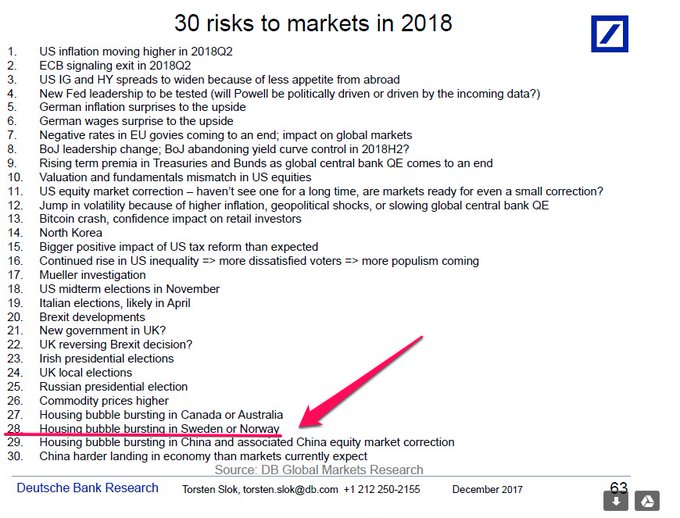 30 risks to markets in 2018

1. US inflation moving higher in 2018Q2
2. ECB signaling exit in 2018Q2
3. US IG and HY spreads to widen because of less appetite from abroad
4. New Fed leadership to be tested (will Powell be politically driven or driven by the incoming data?)
5. German inflation surprises to the upside
6. German wages surprise to the upside
7. Negative rates in EU govies coming to an end; impact on global markets
8. BoJ leadership change; BoJ abandoning yield curve control in 2018H2?
9. Rising term premia in Treasuries and Bunds as global central bank QE comes to an end
10. Valuation and fundamentals mismatch in US equities
11. US equity market correction – haven't see one for a long time, are markets ready for even a small correction?
12. Jump in volatility because of higher inflation, geopolitical shocks, or slowing global central bank QE
13. Bitcoin crash, confidence impact on retail investors
14. North Korea
15. Bigger positive impact of US tax reform than expected
16. Continued rise in US inequality => more dissatisfied voters => more populism coming
17. Mueller investigation
18. US midterm elections in November
19. Italian elections, likely in April
20. Brexit developments
21. New government in UK?
22. UK reversing Brexit decision?
23. Irish presidential elections
24. UK local elections
25. Russian presidential election
26. Commodity prices higher
27. Housing bubble bursting in Canada or Australia
28. Housing bubble bursting in Sweden or Norway
29. Housing bubble bursting in China and associated China equity market correction
30. China harder landing in economy than markets currently expect

Source: DB Global Markets Research

Deutsche Bank Research Torsten Slok, torsten.slok@db.com +1 212 250-2155 December 2017 63